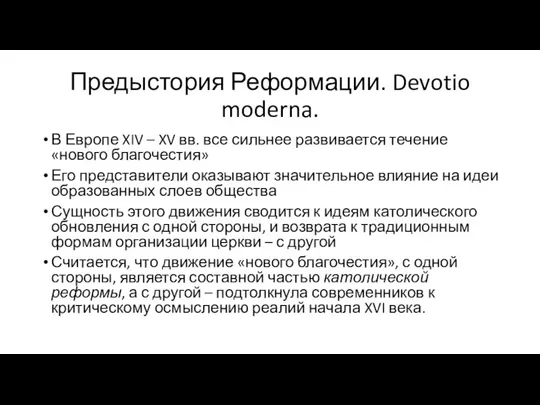 Предыстория Реформации. Devotio moderna.

• В Европе XIV – XV вв. все сильнее развивается течение «нового благочестия»

• Его представители оказывают значительное влияние на идеи образованных слоев общества

• Сущность этого движения сводится к идеям католического обновления с одной стороны, и возврата к традиционным формам организации церкви – с другой

• Считается, что движение «нового благочестия», с одной стороны, является составной частью католической реформы, а с другой – подтолкнула современников к критическому осмыслению реалий начала XVI века.